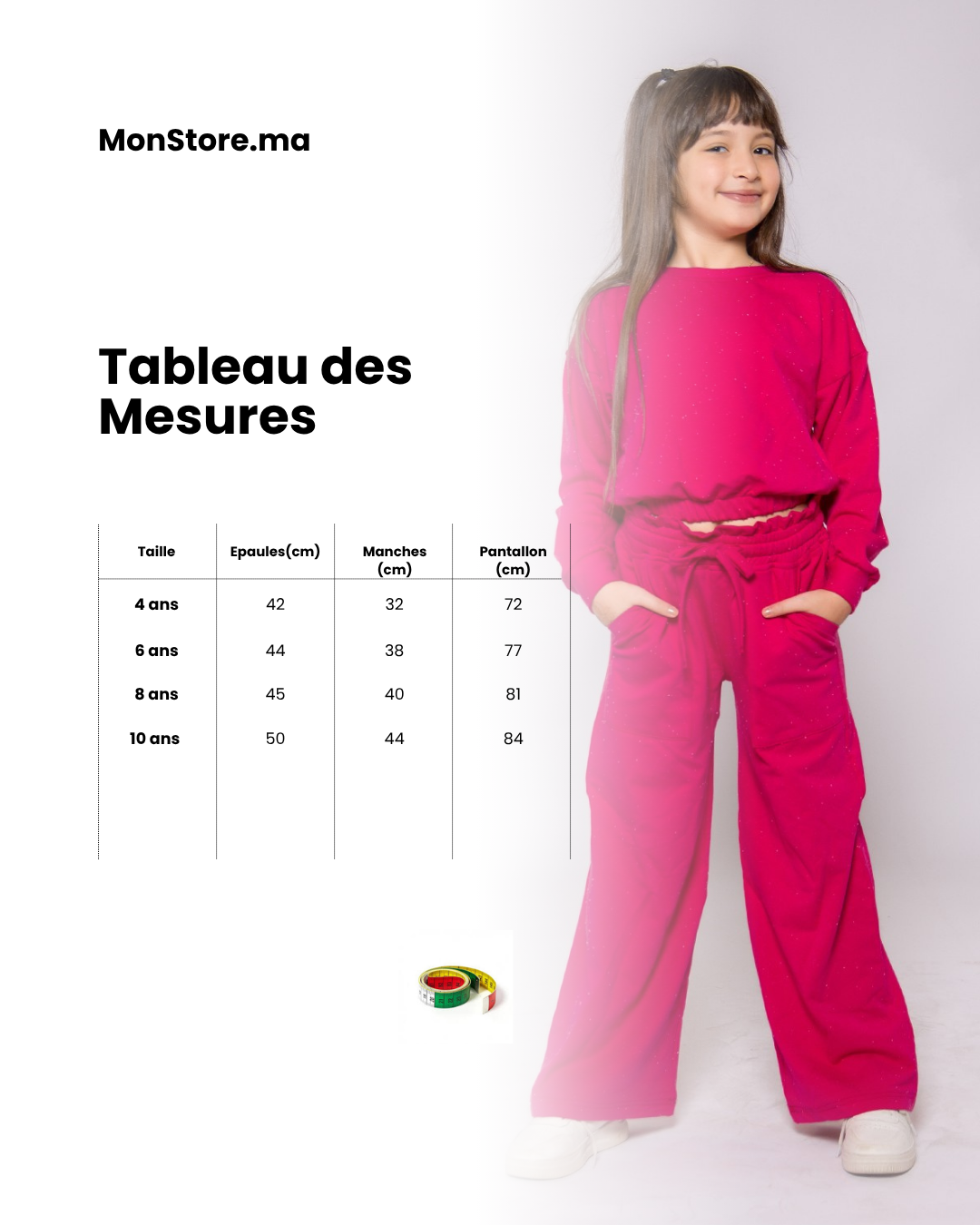 MonStore.ma

Tableau des Mesures

| Taille | Epaules(cm) | Manches (cm) | Pantallon (cm) |
|---|---|---|---|
| 4 ans | 42 | 32 | 72 |
| 6 ans | 44 | 38 | 77 |
| 8 ans | 45 | 40 | 81 |
| 10 ans | 50 | 44 | 84 |